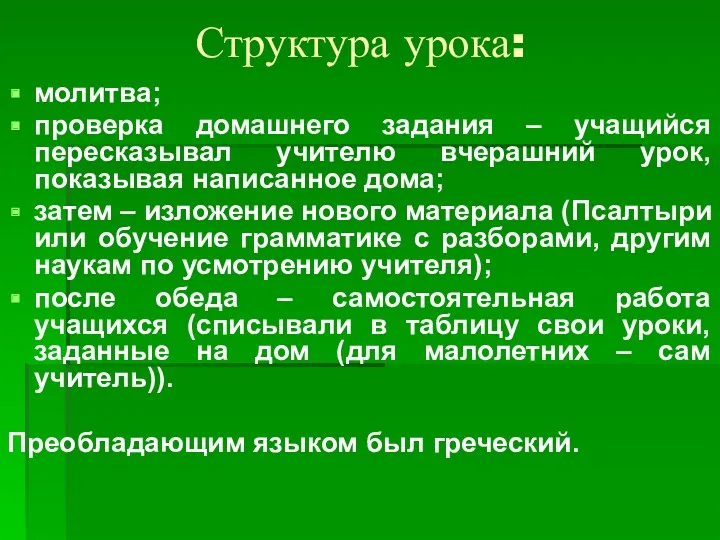 Структура урока:

молитва;

проверка домашнего задания – учащийся пересказывал учителю вчерашний урок, показывая написанное дома;

затем – изложение нового материала (Псалтыри или обучение грамматике с разборами, другим наукам по усмотрению учителя);

после обеда – самостоятельная работа учащихся (списывали в таблицу свои уроки, заданные на дом (для малолетних – сам учитель)).

Преобладающим языком был греческий.